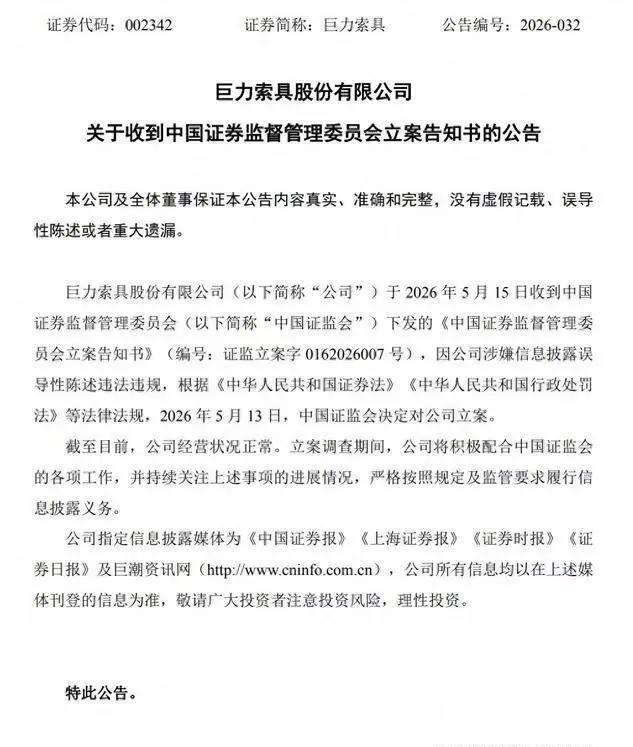 证券代码：002342　　证券简称：巨力索具　　公告编号：2026-032

巨力索具股份有限公司

关于收到中国证券监督管理委员会立案告知书的公告

本公司及全体董事保证本公告内容真实、准确和完整，没有虚假记载、误导性陈述或者重大遗漏。

巨力索具股份有限公司（以下简称“公司”）于 2026 年 5 月 15 日收到中国证券监督管理委员会（以下简称“中国证监会”）下发的《中国证券监督管理委员会立案告知书》（编号：证监立案字 0162026007 号），因公司涉嫌信息披露误导性陈述违法违规，根据《中华人民共和国证券法》《中华人民共和国行政处罚法》等法律法规，2026 年 5 月 13 日，中国证监会决定对公司立案。

截至目前，公司经营状况正常。立案调查期间，公司将积极配合中国证监会的各项工作，并持续关注上述事项的进展情况，严格按照规定及监管要求履行信息披露义务。

公司指定信息披露媒体为《中国证券报》《上海证券报》《证券时报》《证券日报》及巨潮资讯网（http://www.cninfo.com.cn），公司所有信息均以在上述媒体刊登的信息为准，敬请广大投资者注意投资风险，理性投资。

特此公告。